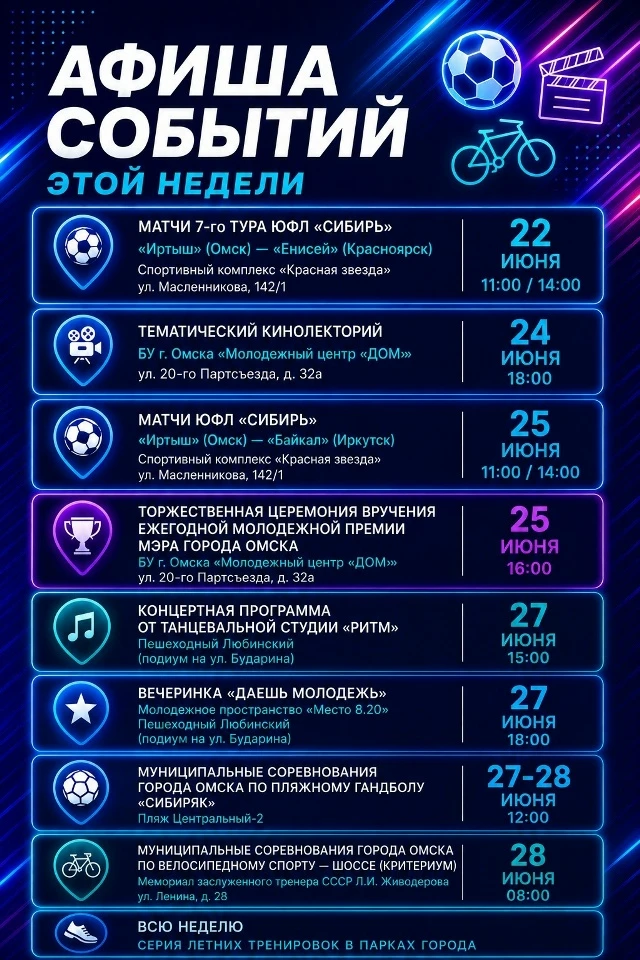 АФИША СОБЫТИЙ
ЭТОЙ НЕДЕЛИ

МАТЧИ 7-го ТУРА ЮФЛ «СИБИРЬ»
«Иртыш» (Омск) — «Енисей» (Красноярск)
Спортивный комплекс «Красная звезда»
ул. Масленникова, 142/1
22 ИЮНЯ 11:00 / 14:00

ТЕМАТИЧЕСКИЙ КИНОЛЕКТОРИЙ
БУ г. Омска «Молодежный центр «ДОМ»
ул. 20-го Партсъезда, д. 32а
24 ИЮНЯ 18:00

МАТЧИ ЮФЛ «СИБИРЬ»
«Иртыш» (Омск) — «Байкал» (Иркутск)
Спортивный комплекс «Красная звезда»
ул. Масленникова, 142/1
25 ИЮНЯ 11:00 / 14:00

ТОРЖЕСТВЕННАЯ ЦЕРЕМОНИЯ ВРУЧЕНИЯ ЕЖЕГОДНОЙ МОЛОДЕЖНОЙ ПРЕМИИ МЭРА ГОРОДА ОМСКА
БУ г. Омска «Молодежный центр «ДОМ»
ул. 20-го Партсъезда, д. 32а
25 ИЮНЯ 16:00

КОНЦЕРТНАЯ ПРОГРАММА ОТ ТАНЦЕВАЛЬНОЙ СТУДИИ «РИТМ»
Пешеходный Любинский
(подиум на ул. Бударина)
27 ИЮНЯ 15:00

ВЕЧЕРИНКА «ДАЕШЬ МОЛОДЕЖЬ»
Молодежное пространство «Место 8.20»
Пешеходный Любинский
(подиум на ул. Бударина)
27 ИЮНЯ 18:00

МУНИЦИПАЛЬНЫЕ СОРЕВНОВАНИЯ ГОРОДА ОМСКА ПО ПЛЯЖНОМУ ГАНДБОЛУ «СИБИРЯК»
Пляж Центральный-2
27-28 ИЮНЯ 12:00

МУНИЦИПАЛЬНЫЕ СОРЕВНОВАНИЯ ГОРОДА ОМСКА ПО ВЕЛОСИПЕДНОМУ СПОРТУ — ШОССЕ (КРИТЕРИУМ)
Мемориал заслуженного тренера СССР Л.И. Живодерова
ул. Ленина, д. 28
28 ИЮНЯ 08:00

ВСЮ НЕДЕЛЮ
СЕРИЯ ЛЕТНИХ ТРЕНИРОВОК В ПАРКАХ ГОРОДА